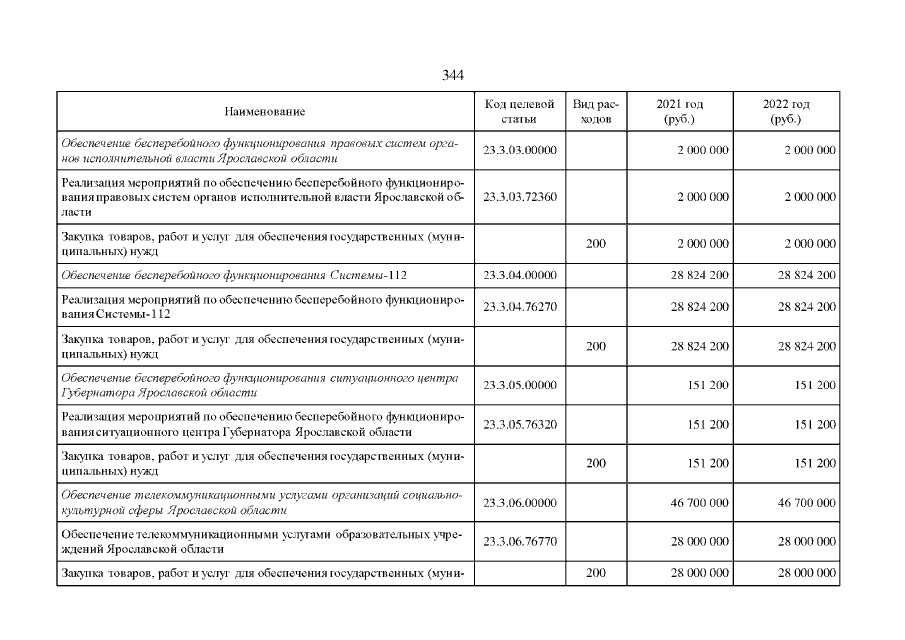 344

| Наименование | Код целевой статьи | Вид расходов | 2021 год (руб.) | 2022 год (руб.) |
|---|---|---|---|---|
| Обеспечение бесперебойного функционирования правовых систем органов исполнительной власти Ярославской области | 23.3.03.00000 | | 2 000 000 | 2 000 000 |
| Реализация мероприятий по обеспечению бесперебойного функционирования правовых систем органов исполнительной власти Ярославской области | 23.3.03.72360 | | 2 000 000 | 2 000 000 |
| Закупка товаров, работ и услуг для обеспечения государственных (муниципальных) нужд | | 200 | 2 000 000 | 2 000 000 |
| Обеспечение бесперебойного функционирования Системы-112 | 23.3.04.00000 | | 28 824 200 | 28 824 200 |
| Реализация мероприятий по обеспечению бесперебойного функционирования Системы-112 | 23.3.04.76270 | | 28 824 200 | 28 824 200 |
| Закупка товаров, работ и услуг для обеспечения государственных (муниципальных) нужд | | 200 | 28 824 200 | 28 824 200 |
| Обеспечение бесперебойного функционирования ситуационного центра Губернатора Ярославской области | 23.3.05.00000 | | 151 200 | 151 200 |
| Реализация мероприятий по обеспечению бесперебойного функционирования ситуационного центра Губернатора Ярославской области | 23.3.05.76320 | | 151 200 | 151 200 |
| Закупка товаров, работ и услуг для обеспечения государственных (муниципальных) нужд | | 200 | 151 200 | 151 200 |
| Обеспечение телекоммуникационными услугами организаций социально-культурной сферы Ярославской области | 23.3.06.00000 | | 46 700 000 | 46 700 000 |
| Обеспечение телекоммуникационными услугами образовательных учреждений Ярославской области | 23.3.06.76770 | | 28 000 000 | 28 000 000 |
| Закупка товаров, работ и услуг для обеспечения государственных (муни- | | 200 | 28 000 000 | 28 000 000 |